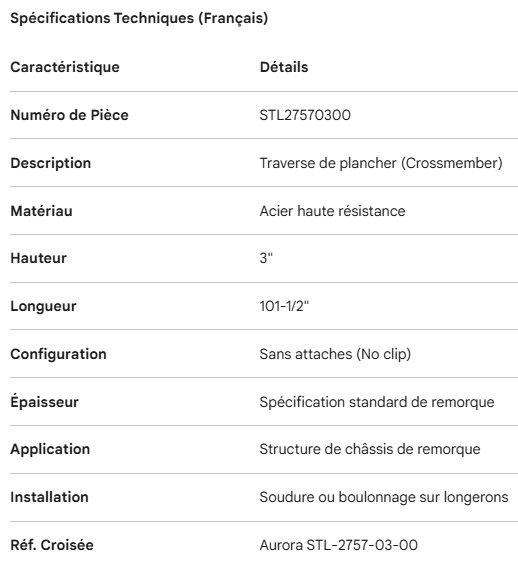 Spécifications Techniques (Français)

| Caractéristique | Détails |
|---|---|
| Numéro de Pièce | STL27570300 |
| Description | Traverse de plancher (Crossmember) |
| Matériau | Acier haute résistance |
| Hauteur | 3" |
| Longueur | 101-1/2" |
| Configuration | Sans attaches (No clip) |
| Épaisseur | Spécification standard de remorque |
| Application | Structure de châssis de remorque |
| Installation | Soudure ou boulonnage sur longerons |
| Réf. Croisée | Aurora STL-2757-03-00 |